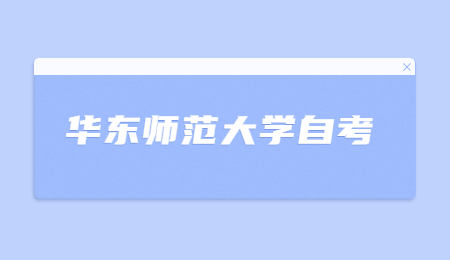 华东师范大学自考